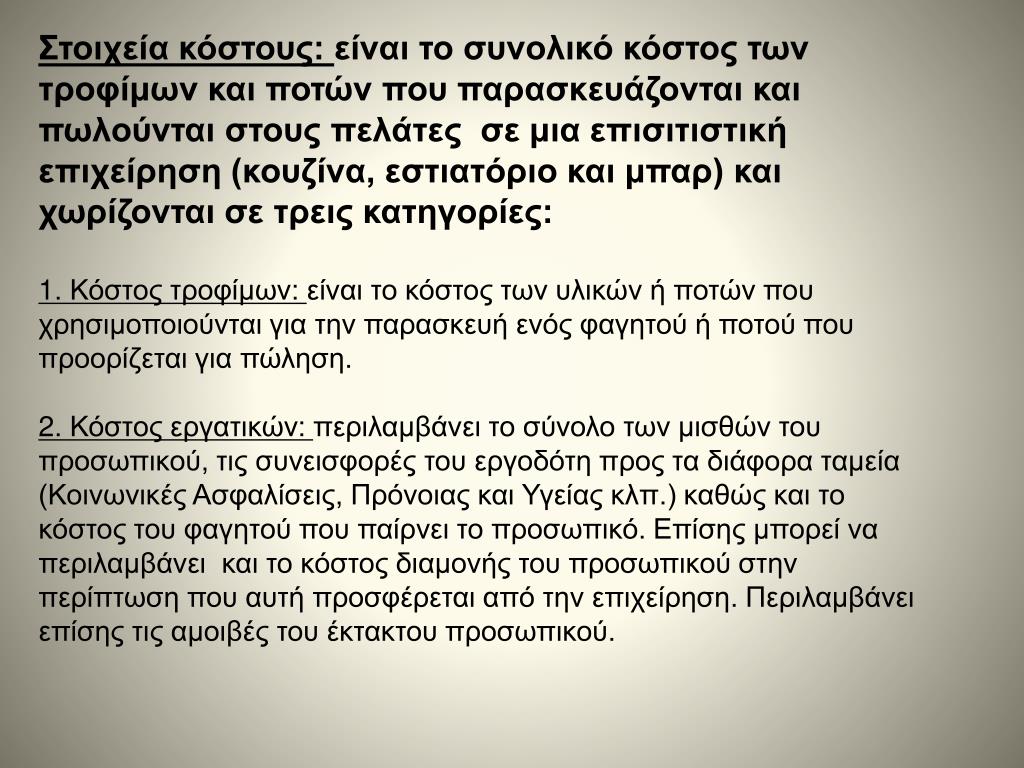 Στοιχεία κόστους: είναι το συνολικό κόστος των τροφίμων και ποτών που παρασκευάζονται και πωλούνται στους πελάτες σε μια επισιτιστική επιχείρηση (κουζίνα, εστιατόριο και μπαρ) και χωρίζονται σε τρεις κατηγορίες:

1. Κόστος τροφίμων: είναι το κόστος των υλικών ή ποτών που χρησιμοποιούνται για την παρασκευή ενός φαγητού ή ποτού που προορίζεται για πώληση.

2. Κόστος εργατικών: περιλαμβάνει το σύνολο των μισθών του προσωπικού, τις συνεισφορές του εργοδότη προς τα διάφορα ταμεία (Κοινωνικές Ασφαλίσεις, Πρόνοιας και Υγείας κλπ.) καθώς και το κόστος του φαγητού που παίρνει το προσωπικό. Επίσης μπορεί να περιλαμβάνει και το κόστος διαμονής του προσωπικού στην περίπτωση που αυτή προσφέρεται από την επιχείρηση. Περιλαμβάνει επίσης τις αμοιβές του έκτακτου προσωπικού.